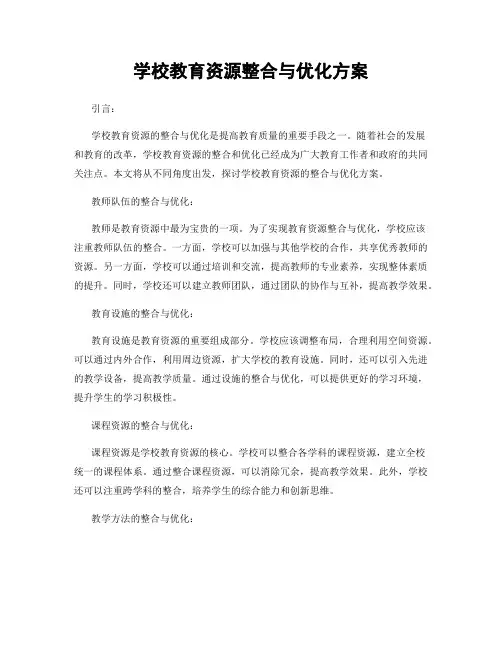 学校教育资源整合与优化方案

引言：

学校教育资源的整合与优化是提高教育质量的重要手段之一。随着社会的发展和教育的改革，学校教育资源的整合和优化已经成为广大教育工作者和政府的共同关注点。本文将从不同角度出发，探讨学校教育资源的整合与优化方案。

教师队伍的整合与优化：

教师是教育资源中最为宝贵的一项。为了实现教育资源整合与优化，学校应该注重教师队伍的整合。一方面，学校可以加强与其他学校的合作，共享优秀教师的资源。另一方面，学校可以通过培训和交流，提高教师的专业素养，实现整体素质的提升。同时，学校还可以建立教师团队，通过团队的协作与互补，提高教学效果。

教育设施的整合与优化：

教育设施是教育资源的重要组成部分。学校应该调整布局，合理利用空间资源。可以通过内外合作，利用周边资源，扩大学校的教育设施。同时，还可以引入先进的教学设备，提高教学质量。通过设施的整合与优化，可以提供更好的学习环境，提升学生的学习积极性。

课程资源的整合与优化：

课程资源是学校教育资源的核心。学校可以整合各学科的课程资源，建立全校统一的课程体系。通过整合课程资源，可以消除冗余，提高教学效果。此外，学校还可以注重跨学科的整合，培养学生的综合能力和创新思维。

教学方法的整合与优化：